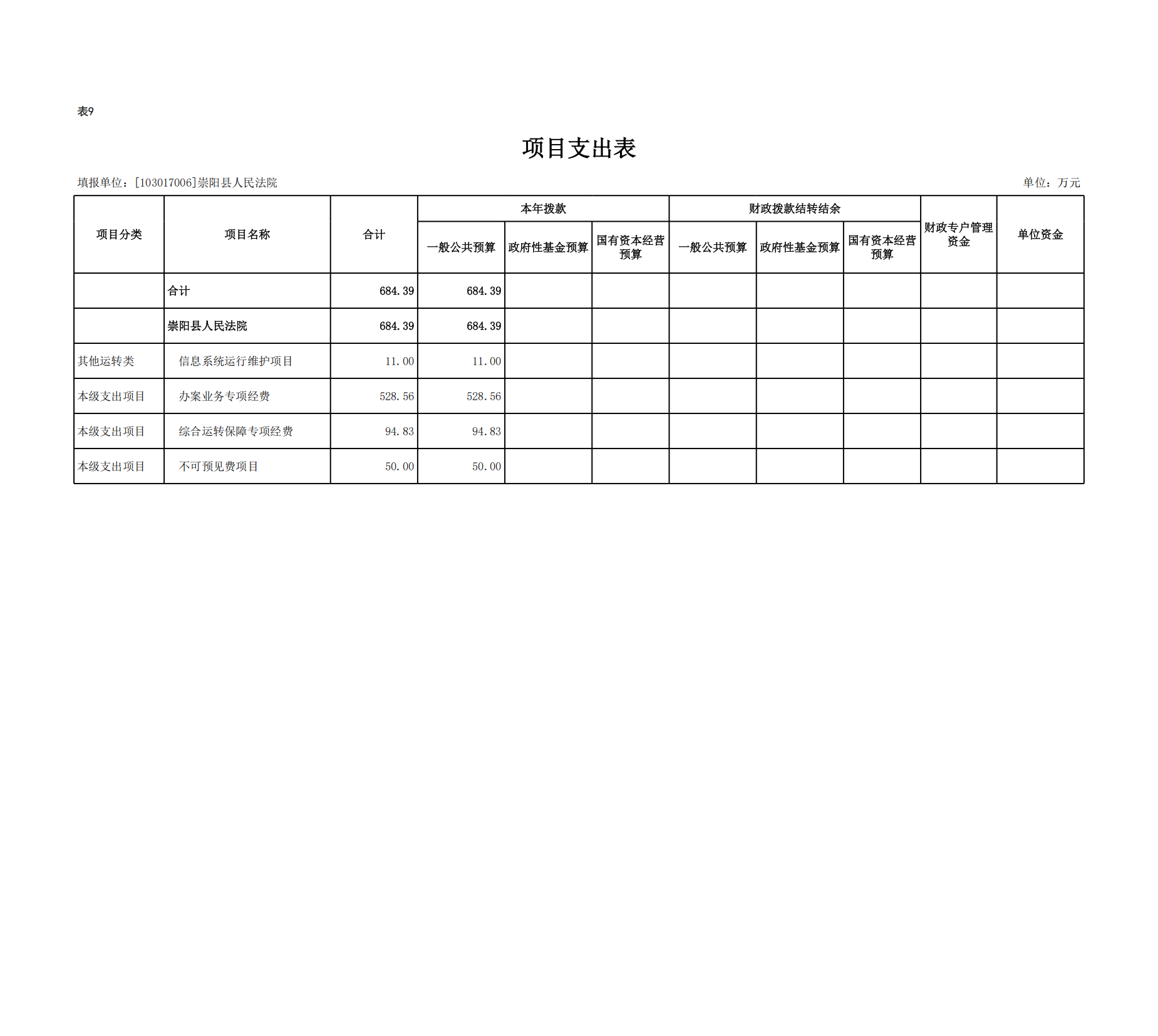 表9

项目支出表

填报单位：[103017006]崇阳县人民法院

单位：万元

| 项目分类 | 项目名称 | 合计 | 本年拨款 一般公共预算 | 本年拨款 政府性基金预算 | 本年拨款 国有资本经营预算 | 财政拨款结转结余 一般公共预算 | 财政拨款结转结余 政府性基金预算 | 财政拨款结转结余 国有资本经营预算 | 财政专户管理资金 | 单位资金 |
|---|---|---|---|---|---|---|---|---|---|---|
| | 合计 | 684.39 | 684.39 | | | | | | | |
| | 崇阳县人民法院 | 684.39 | 684.39 | | | | | | | |
| 其他运转类 | 信息系统运行维护项目 | 11.00 | 11.00 | | | | | | | |
| 本级支出项目 | 办案业务专项经费 | 528.56 | 528.56 | | | | | | | |
| 本级支出项目 | 综合运转保障专项经费 | 94.83 | 94.83 | | | | | | | |
| 本级支出项目 | 不可预见费项目 | 50.00 | 50.00 | | | | | | | |